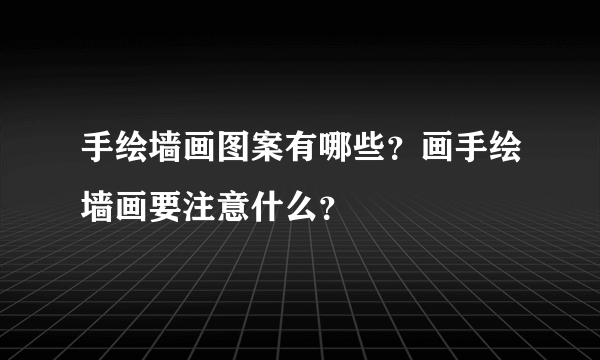 手绘墙画图案有哪些？画手绘墙画要注意什么？